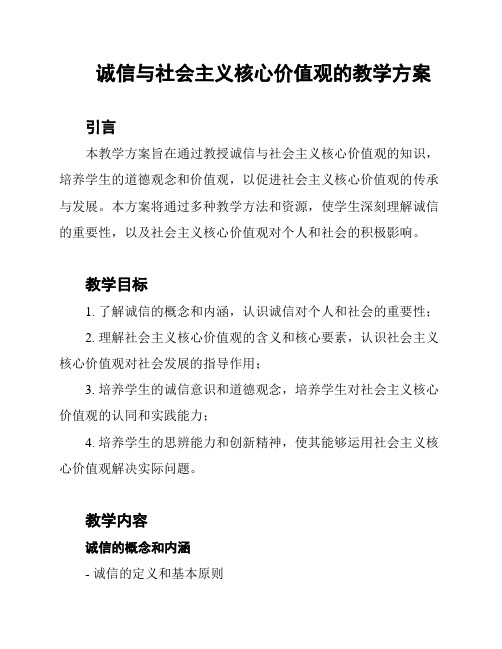 诚信与社会主义核心价值观的教学方案

引言

本教学方案旨在通过教授诚信与社会主义核心价值观的知识，培养学生的道德观念和价值观，以促进社会主义核心价值观的传承与发展。本方案将通过多种教学方法和资源，使学生深刻理解诚信的重要性，以及社会主义核心价值观对个人和社会的积极影响。

教学目标

1. 了解诚信的概念和内涵，认识诚信对个人和社会的重要性；

2. 理解社会主义核心价值观的含义和核心要素，认识社会主义核心价值观对社会发展的指导作用；

3. 培养学生的诚信意识和道德观念，培养学生对社会主义核心价值观的认同和实践能力；

4. 培养学生的思辨能力和创新精神，使其能够运用社会主义核心价值观解决实际问题。

教学内容

诚信的概念和内涵

- 诚信的定义和基本原则